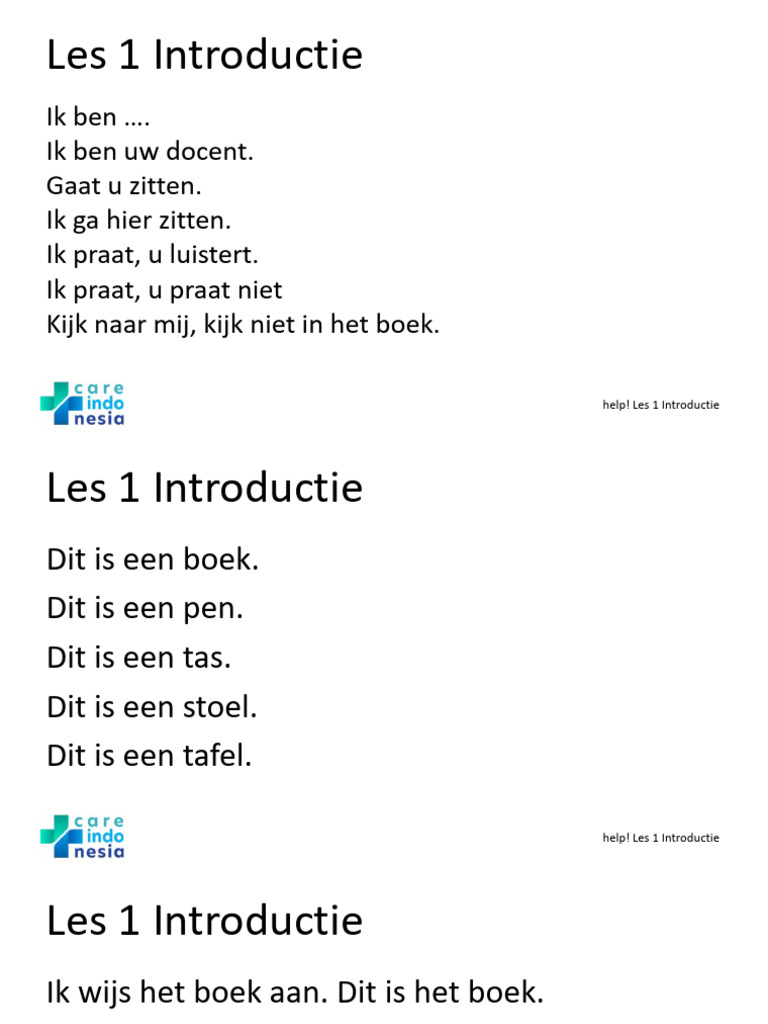 Les 1 Introductie

Ik ben ….
Ik ben uw docent.
Gaat u zitten.
Ik ga hier zitten.
Ik praat, u luistert.
Ik praat, u praat niet
Kijk naar mij, kijk niet in het boek.

care indo nesia

help! Les 1 Introductie

Les 1 Introductie

Dit is een boek.
Dit is een pen.
Dit is een tas.
Dit is een stoel.
Dit is een tafel.

care indo nesia

help! Les 1 Introductie

Les 1 Introductie

Ik wijs het boek aan. Dit is het boek.